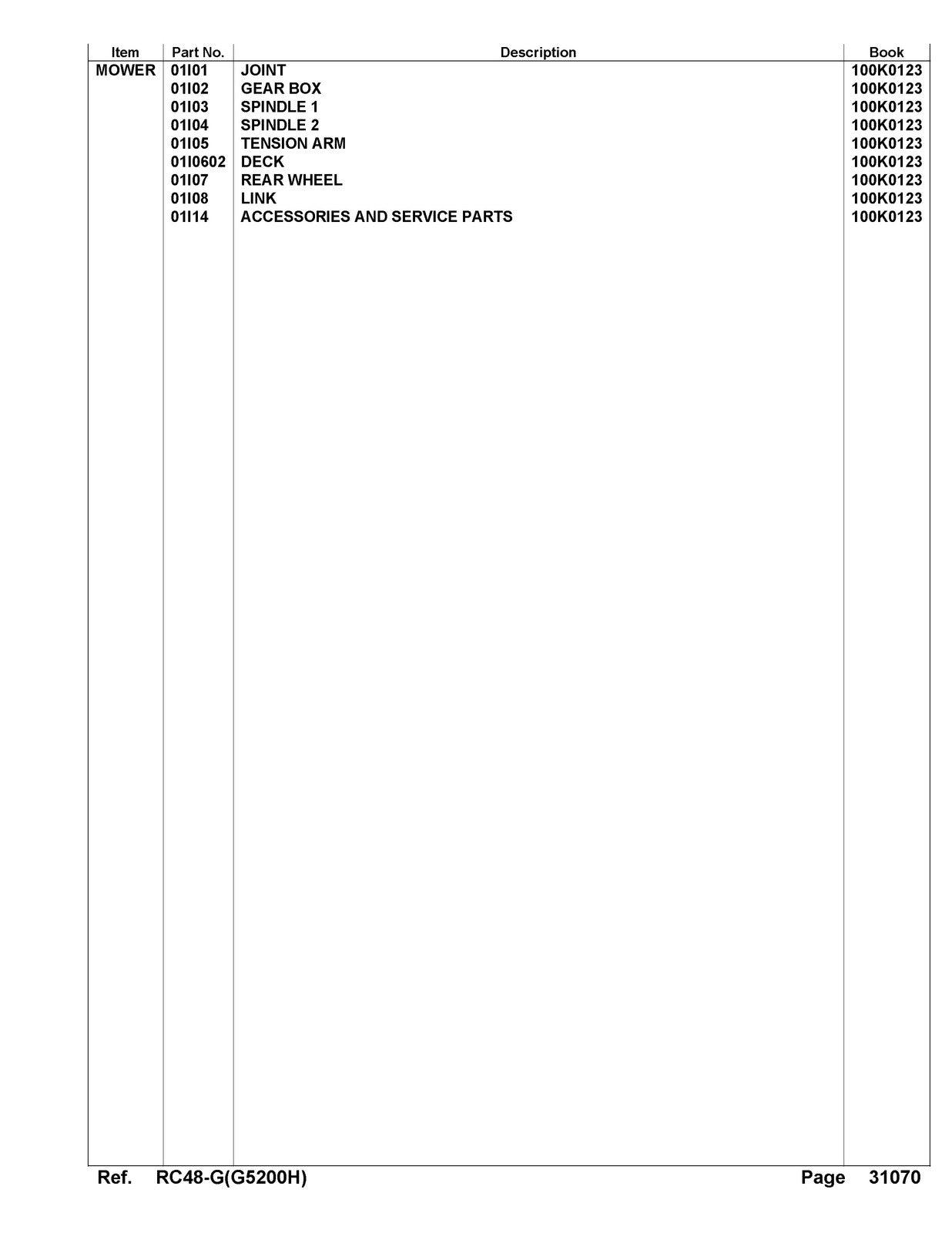 | Item | Part No. | Description | Book |
|---|---|---|---|
| MOWER | 01I01 | JOINT | 100K0123 |
| | 01I02 | GEAR BOX | 100K0123 |
| | 01I03 | SPINDLE 1 | 100K0123 |
| | 01I04 | SPINDLE 2 | 100K0123 |
| | 01I05 | TENSION ARM | 100K0123 |
| | 01I0602 | DECK | 100K0123 |
| | 01I07 | REAR WHEEL | 100K0123 |
| | 01I08 | LINK | 100K0123 |
| | 01I14 | ACCESSORIES AND SERVICE PARTS | 100K0123 |

Ref. RC48-G(G5200H) Page 31070